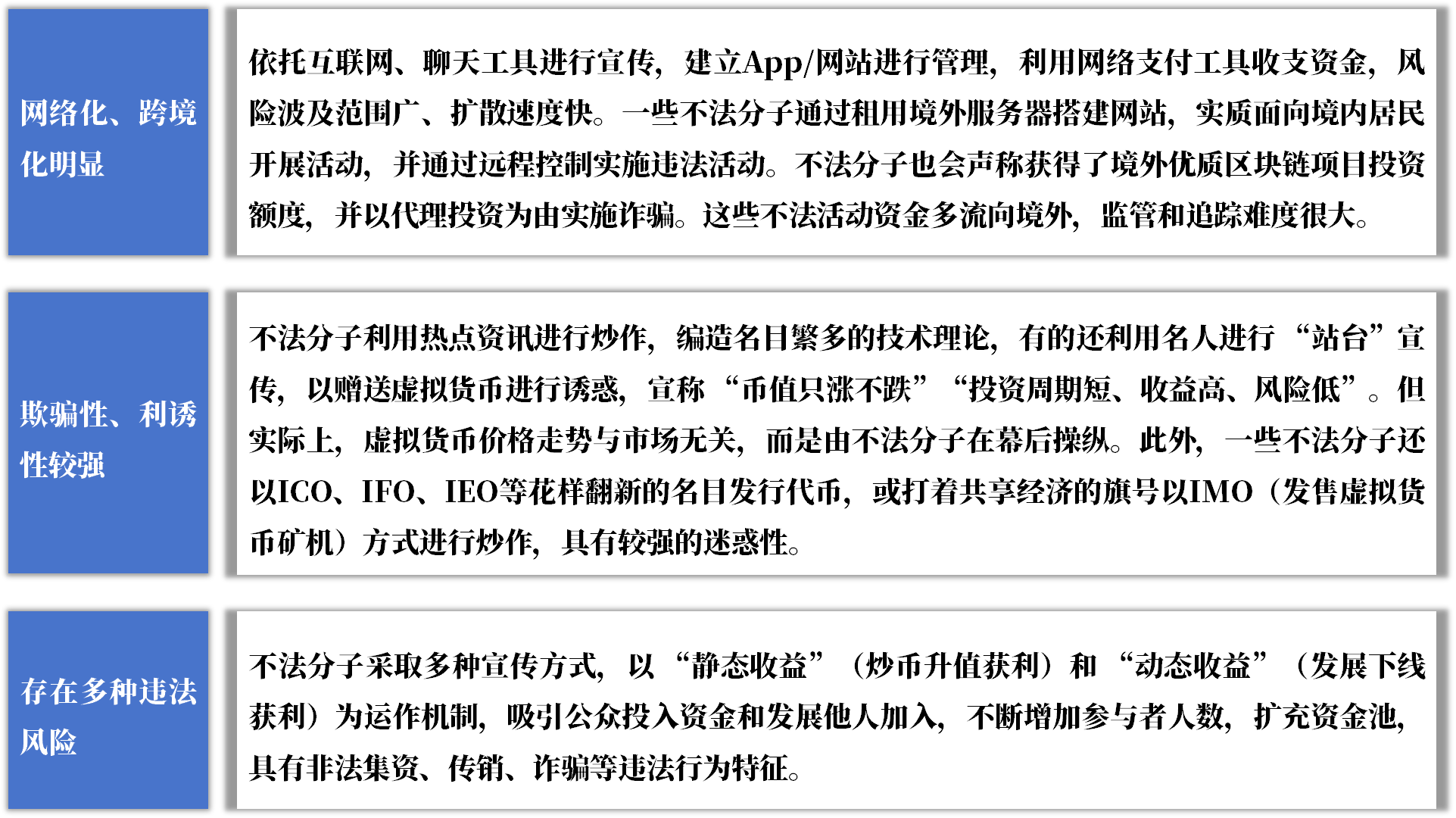 网络化、跨境化明显

依托互联网、聊天工具进行宣传，建立App/网站进行管理，利用网络支付工具收支资金，风险波及范围广、扩散速度快。一些不法分子通过租用境外服务器搭建网站，实质面向境内居民开展活动，并通过远程控制实施违法活动。不法分子也会声称获得了境外优质区块链项目投资额度，并以代理投资为由实施诈骗。这些不法活动资金多流向境外，监管和追踪难度很大。

欺骗性、利诱性较强

不法分子利用热点资讯进行炒作，编造名目繁多的技术理论，有的还利用名人进行“站台”宣传，以赠送虚拟货币进行诱惑，宣称“币值只涨不跌”“投资周期短、收益高、风险低”。但实际上，虚拟货币价格走势与市场无关，而是由不法分子在幕后操纵。此外，一些不法分子还以ICO、IFO、IEO等花样翻新的名目发行代币，或打着共享经济的旗号以IMO（发售虚拟货币矿机）方式进行炒作，具有较强的迷惑性。

存在多种违法风险

不法分子采取多种宣传方式，以“静态收益”（炒币升值获利）和“动态收益”（发展下线获利）为运作机制，吸引公众投入资金和发展他人加入，不断增加参与者人数，扩充资金池，具有非法集资、传销、诈骗等违法行为特征。